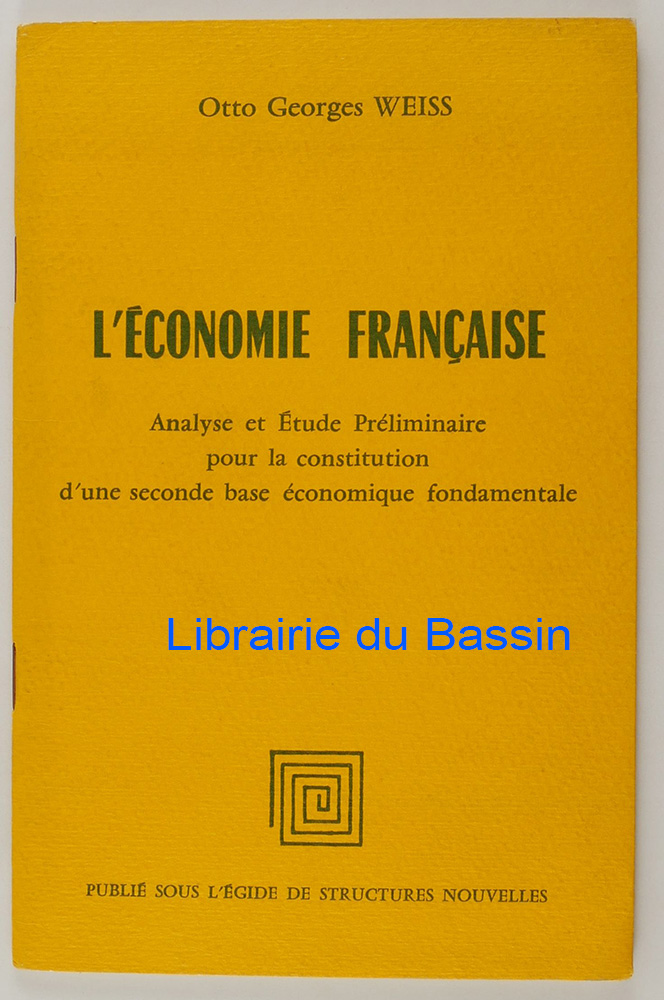 Otto Georges WEISS

L'ÉCONOMIE FRANÇAISE

Analyse et Étude Préliminaire
pour la constitution
d'une seconde base économique fondamentale

PUBLIÉ SOUS L'ÉGIDE DE STRUCTURES NOUVELLES

Librairie du Bassin